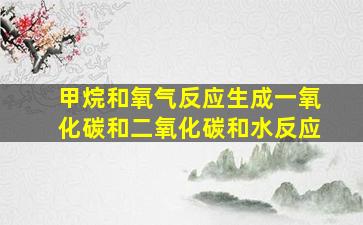 甲烷和氧气反应生成一氧化碳和二氧化碳和水反应